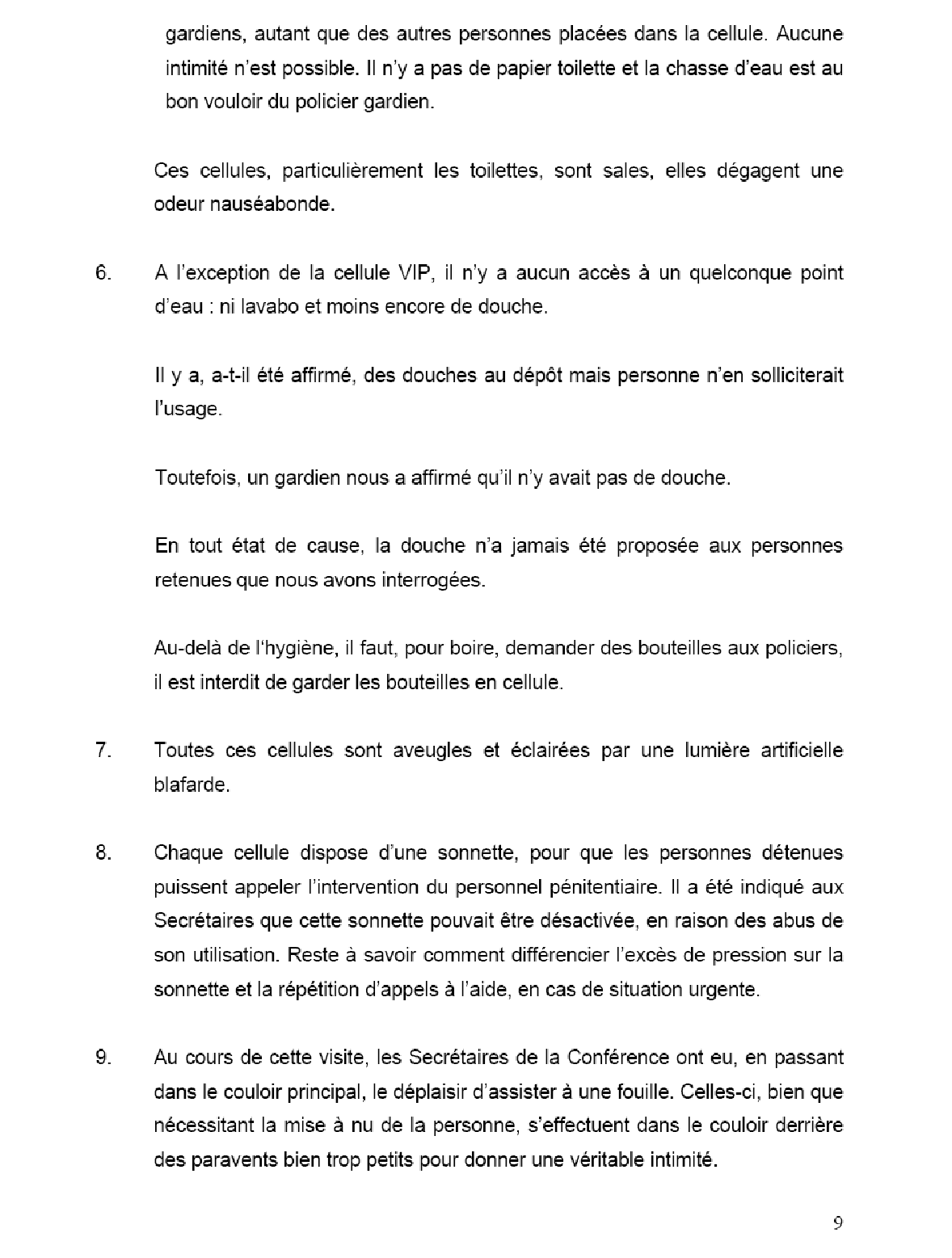 gardiens, autant que des autres personnes placées dans la cellule. Aucune intimité n'est possible. Il n'y a pas de papier toilette et la chasse d'eau est au bon vouloir du policier gardien.

Ces cellules, particulièrement les toilettes, sont sales, elles dégagent une odeur nauséabonde.

6. A l'exception de la cellule VIP, il n'y a aucun accès à un quelconque point d'eau : ni lavabo et moins encore de douche.

Il y a, a-t-il été affirmé, des douches au dépôt mais personne n'en solliciterait l'usage.

Toutefois, un gardien nous a affirmé qu'il n'y avait pas de douche.

En tout état de cause, la douche n'a jamais été proposée aux personnes retenues que nous avons interrogées.

Au-delà de l'hygiène, il faut, pour boire, demander des bouteilles aux policiers, il est interdit de garder les bouteilles en cellule.

7. Toutes ces cellules sont aveugles et éclairées par une lumière artificielle blafarde.

8. Chaque cellule dispose d'une sonnette, pour que les personnes détenues puissent appeler l'intervention du personnel pénitentiaire. Il a été indiqué aux Secrétaires que cette sonnette pouvait être désactivée, en raison des abus de son utilisation. Reste à savoir comment différencier l'excès de pression sur la sonnette et la répétition d'appels à l'aide, en cas de situation urgente.

9. Au cours de cette visite, les Secrétaires de la Conférence ont eu, en passant dans le couloir principal, le déplaisir d'assister à une fouille. Celles-ci, bien que nécessitant la mise à nu de la personne, s'effectuent dans le couloir derrière des paravents bien trop petits pour donner une véritable intimité.

9